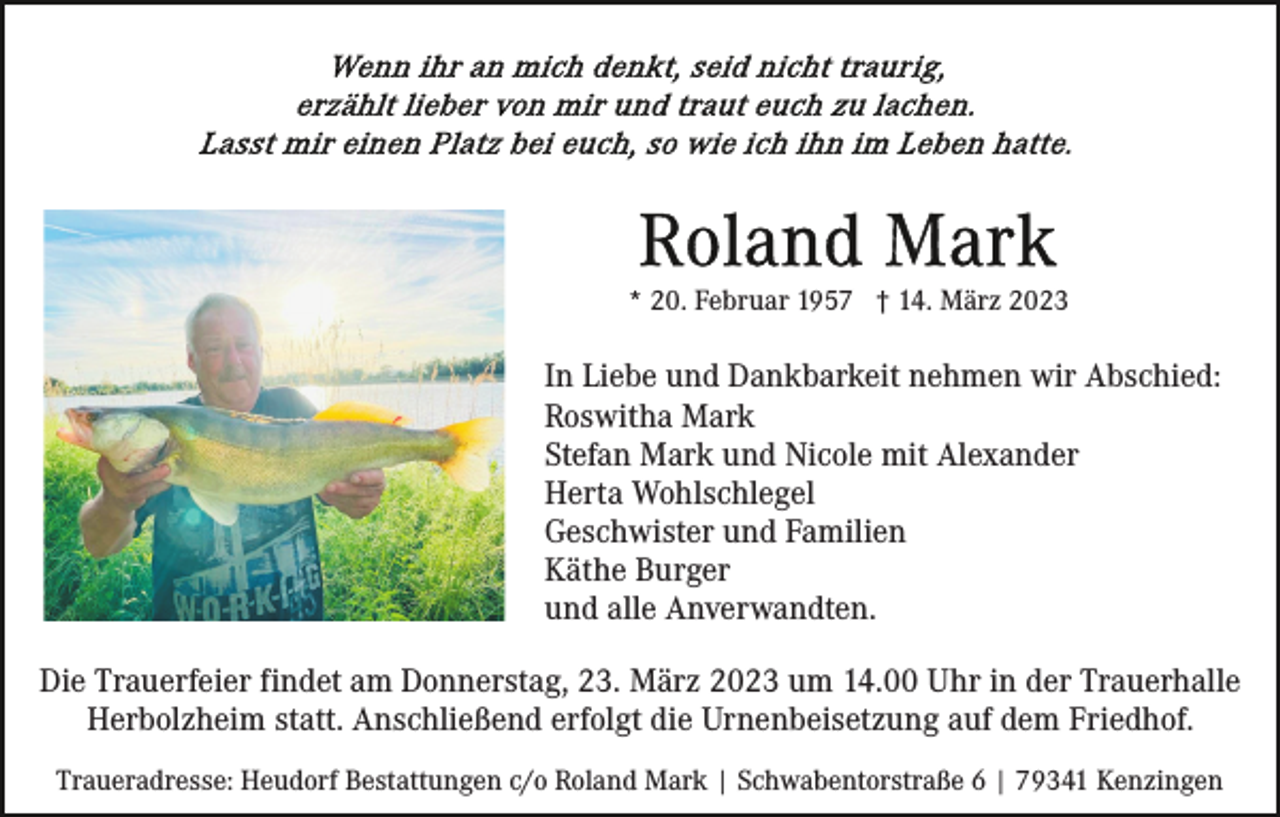 Wenn ihr an mich denkt, seid nicht traurig,
erzählt lieber von mir und traut euch zu lachen.
Lasst mir einen Platz bei euch, so wie ich ihn im Leben hatte.

W-O-R-K-I-N-G

Roland Mark

* 20. Februar 1957 † 14. März 2023

In Liebe und Dankbarkeit nehmen wir Abschied:
Roswitha Mark
Stefan Mark und Nicole mit Alexander
Herta Wohlschlegel
Geschwister und Familien
Käthe Burger
und alle Anverwandten.

Die Trauerfeier findet am Donnerstag, 23. März 2023 um 14.00 Uhr in der Trauerhalle Herbolzheim statt. Anschließend erfolgt die Urnenbeisetzung auf dem Friedhof.

Traueradresse: Heudorf Bestattungen c/o Roland Mark | Schwabentorstraße 6 | 79341 Kenzingen